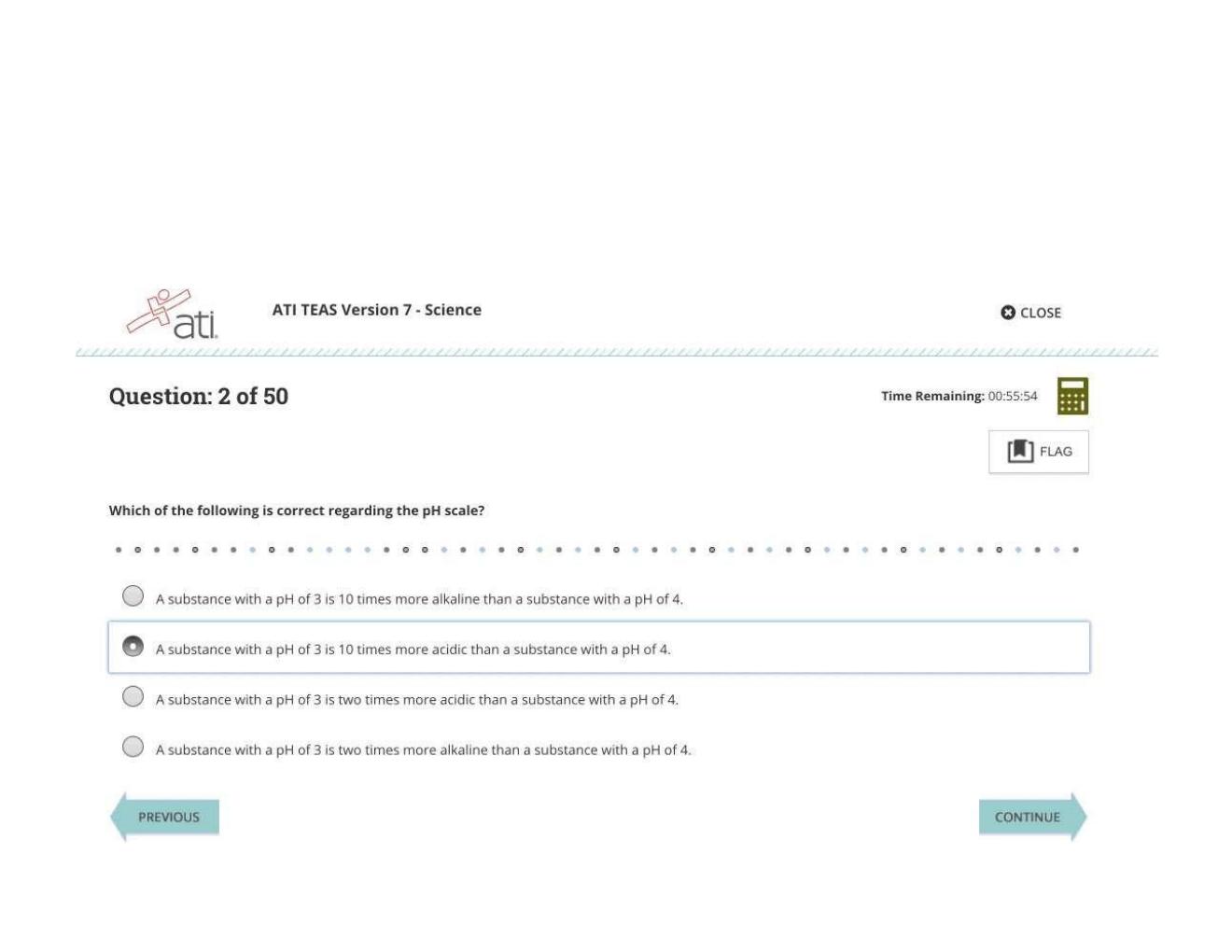 ati

ATI TEAS Version 7 - Science

CLOSE

Question: 2 of 50

Time Remaining: 00:55:54

FLAG

Which of the following is correct regarding the pH scale?

A substance with a pH of 3 is 10 times more alkaline than a substance with a pH of 4.

A substance with a pH of 3 is 10 times more acidic than a substance with a pH of 4.

A substance with a pH of 3 is two times more acidic than a substance with a pH of 4.

A substance with a pH of 3 is two times more alkaline than a substance with a pH of 4.

PREVIOUS

CONTINUE